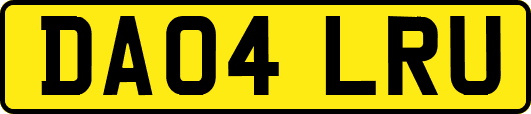 DA04 LRU